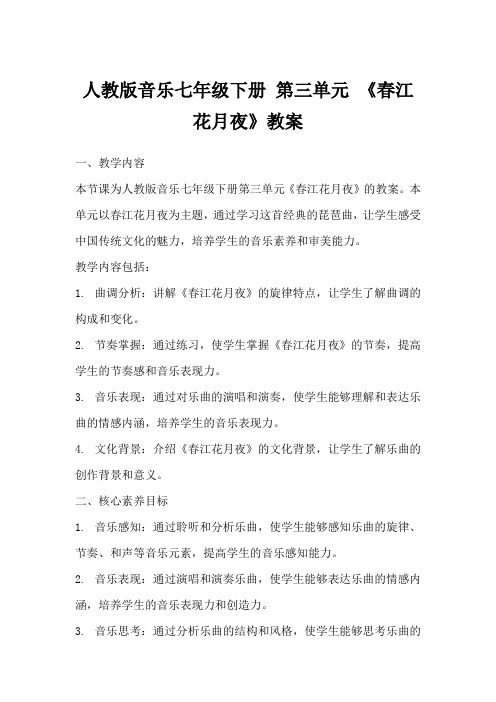 人教版音乐七年级下册 第三单元 《春江花月夜》教案

一、教学内容

本节课为人教版音乐七年级下册第三单元《春江花月夜》的教案。本单元以春江花月夜为主题，通过学习这首经典的琵琶曲，让学生感受中国传统文化的魅力，培养学生的音乐素养和审美能力。

教学内容包括：

1. 曲调分析：讲解《春江花月夜》的旋律特点，让学生了解曲调的构成和变化。

2. 节奏掌握：通过练习，使学生掌握《春江花月夜》的节奏，提高学生的节奏感和音乐表现力。

3. 音乐表现：通过对乐曲的演唱和演奏，使学生能够理解和表达乐曲的情感内涵，培养学生的音乐表现力。

4. 文化背景：介绍《春江花月夜》的文化背景，让学生了解乐曲的创作背景和意义。

二、核心素养目标

1. 音乐感知：通过聆听和分析乐曲，使学生能够感知乐曲的旋律、节奏、和声等音乐元素，提高学生的音乐感知能力。

2. 音乐表现：通过演唱和演奏乐曲，使学生能够表达乐曲的情感内涵，培养学生的音乐表现力和创造力。

3. 音乐思考：通过分析乐曲的结构和风格，使学生能够思考乐曲的